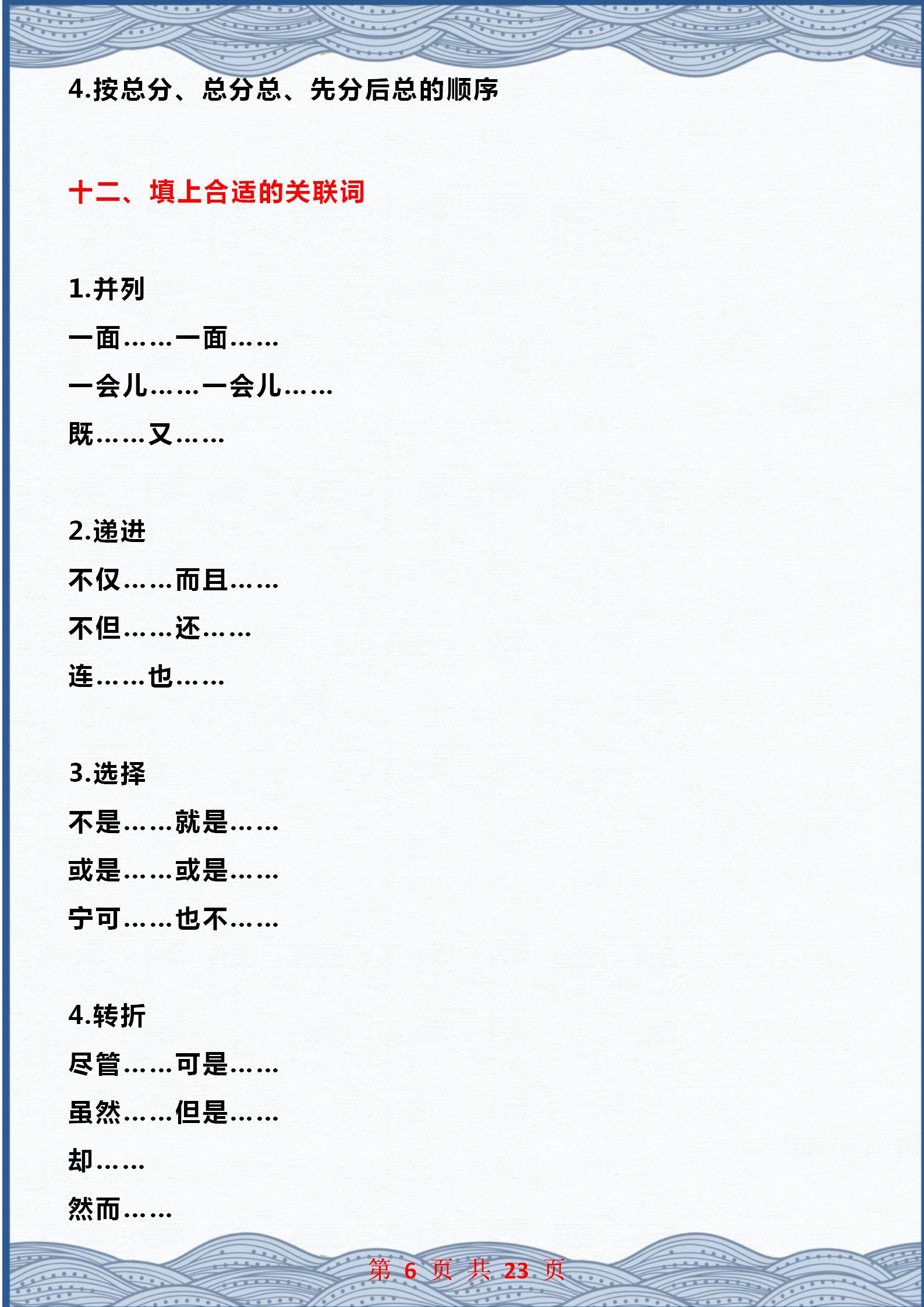 4.按总分、总分总、先分后总的顺序

十二、填上合适的关联词

1.并列

一面……一面……

一会儿……一会儿……

既……又……

2.递进

不仅……而且……

不但……还……

连……也……

3.选择

不是……就是……

或是……或是……

宁可……也不……

4.转折

尽管……可是……

虽然……但是……

却……

然而……

第 6 页 共 23 页